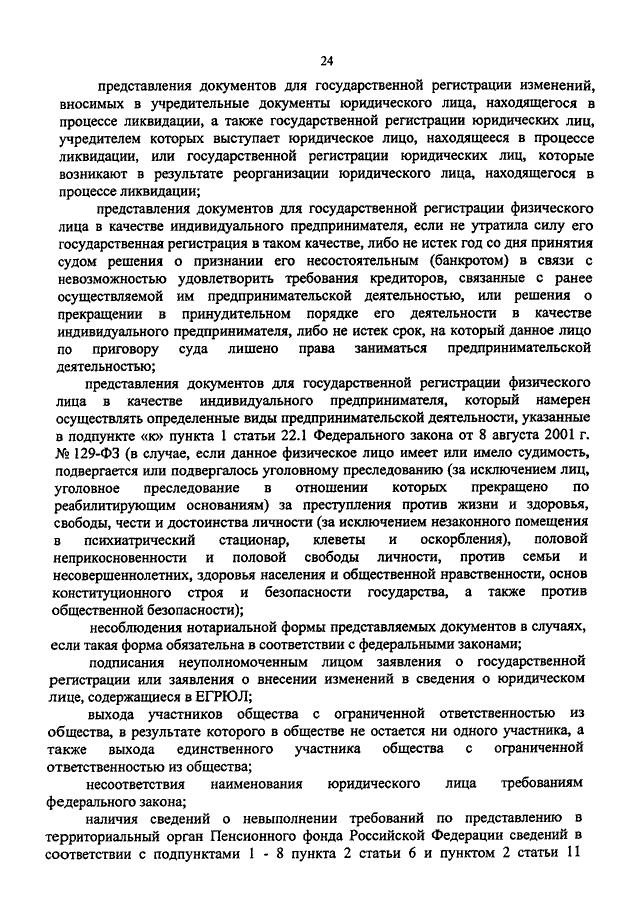 24

представления документов для государственной регистрации изменений, вносимых в учредительные документы юридического лица, находящегося в процессе ликвидации, а также государственной регистрации юридических лиц, учредителем которых выступает юридическое лицо, находящееся в процессе ликвидации, или государственной регистрации юридических лиц, которые возникают в результате реорганизации юридического лица, находящегося в процессе ликвидации;

представления документов для государственной регистрации физического лица в качестве индивидуального предпринимателя, если не утратила силу его государственная регистрация в таком качестве, либо не истек год со дня принятия судом решения о признании его несостоятельным (банкротом) в связи с невозможностью удовлетворить требования кредиторов, связанные с ранее осуществляемой им предпринимательской деятельностью, или решения о прекращении в принудительном порядке его деятельности в качестве индивидуального предпринимателя, либо не истек срок, на который данное лицо по приговору суда лишено права заниматься предпринимательской деятельностью;

представления документов для государственной регистрации физического лица в качестве индивидуального предпринимателя, который намерен осуществлять определенные виды предпринимательской деятельности, указанные в подпункте «к» пункта 1 статьи 22.1 Федерального закона от 8 августа 2001 г. № 129-ФЗ (в случае, если данное физическое лицо имеет или имело судимость, подвергается или подвергалось уголовному преследованию (за исключением лиц, уголовное преследование в отношении которых прекращено по реабилитирующим основаниям) за преступления против жизни и здоровья, свободы, чести и достоинства личности (за исключением незаконного помещения в психиатрический стационар, клеветы и оскорбления), половой неприкосновенности и половой свободы личности, против семьи и несовершеннолетних, здоровья населения и общественной нравственности, основ конституционного строя и безопасности государства, а также против общественной безопасности);

несоблюдения нотариальной формы представляемых документов в случаях, если такая форма обязательна в соответствии с федеральными законами;

подписания неуполномоченным лицом заявления о государственной регистрации или заявления о внесении изменений в сведения о юридическом лице, содержащиеся в ЕГРЮЛ;

выхода участников общества с ограниченной ответственностью из общества, в результате которого в обществе не остается ни одного участника, а также выхода единственного участника общества с ограниченной ответственностью из общества;

несоответствия наименования юридического лица требованиям федерального закона;

наличия сведений о невыполнении требований по представлению в территориальный орган Пенсионного фонда Российской Федерации сведений в соответствии с подпунктами 1 - 8 пункта 2 статьи 6 и пунктом 2 статьи 11